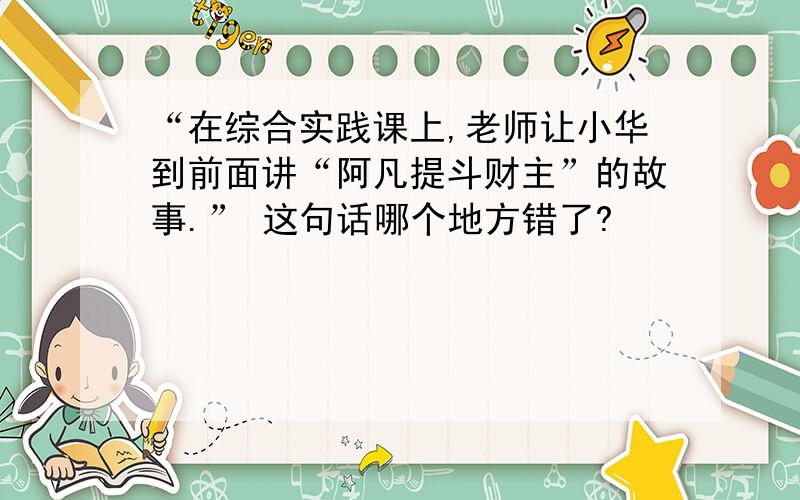 tiger

“在综合实践课上,老师让小华到前面讲“阿凡提斗财主”的故事.” 这句话哪个地方错了?